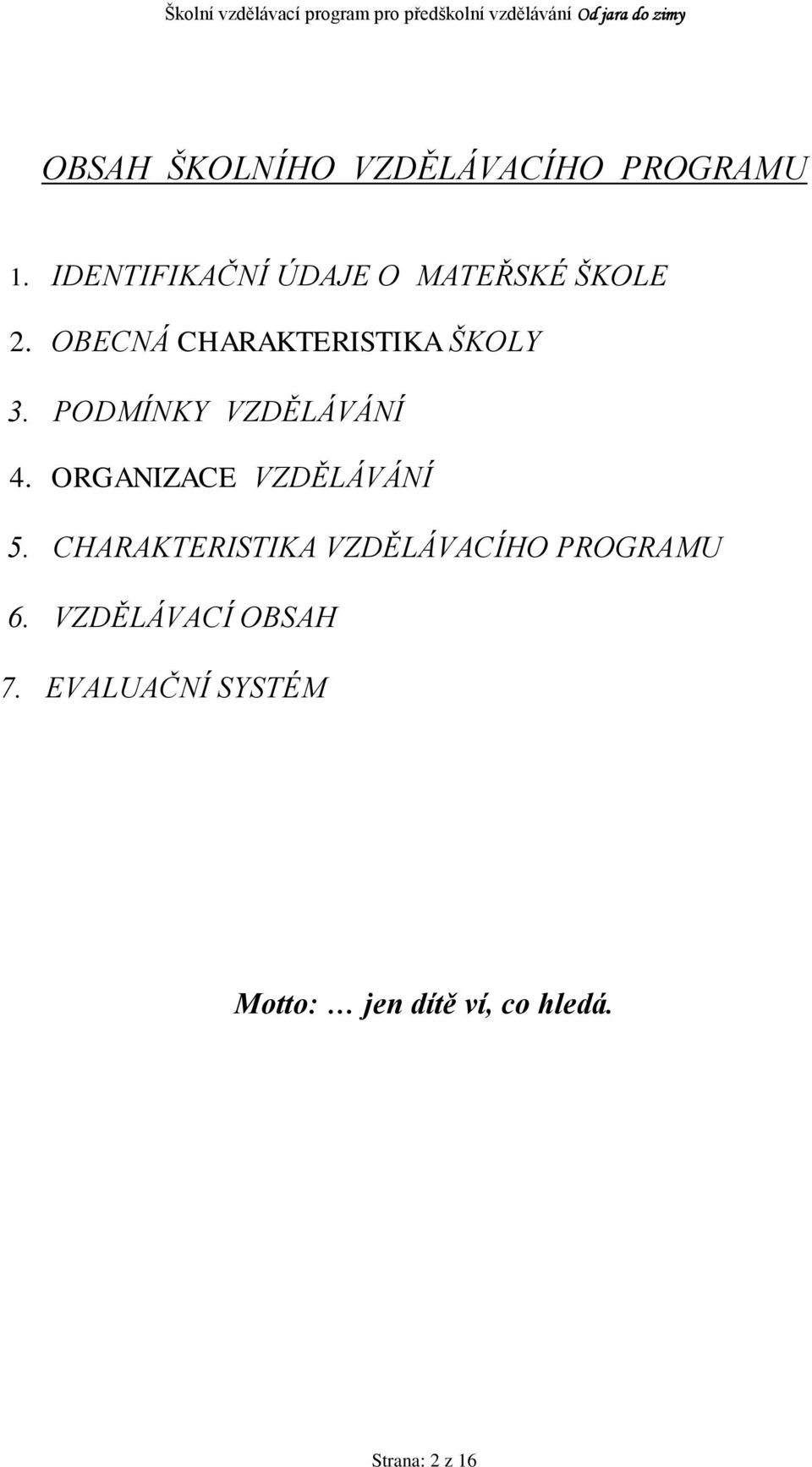 Školní vzdělávací program pro předškolní vzdělávání Od jara do zimy

OBSAH ŠKOLNÍHO VZDĚLÁVACÍHO PROGRAMU

1. IDENTIFIKAČNÍ ÚDAJE O MATEŘSKÉ ŠKOLE
2. OBECNÁ CHARAKTERISTIKA ŠKOLY
3. PODMÍNKY VZDĚLÁVÁNÍ
4. ORGANIZACE VZDĚLÁVÁNÍ
5. CHARAKTERISTIKA VZDĚLÁVACÍHO PROGRAMU
6. VZDĚLÁVACÍ OBSAH
7. EVALUAČNÍ SYSTÉM

Motto: … jen dítě ví, co hledá.

Strana: 2 z 16